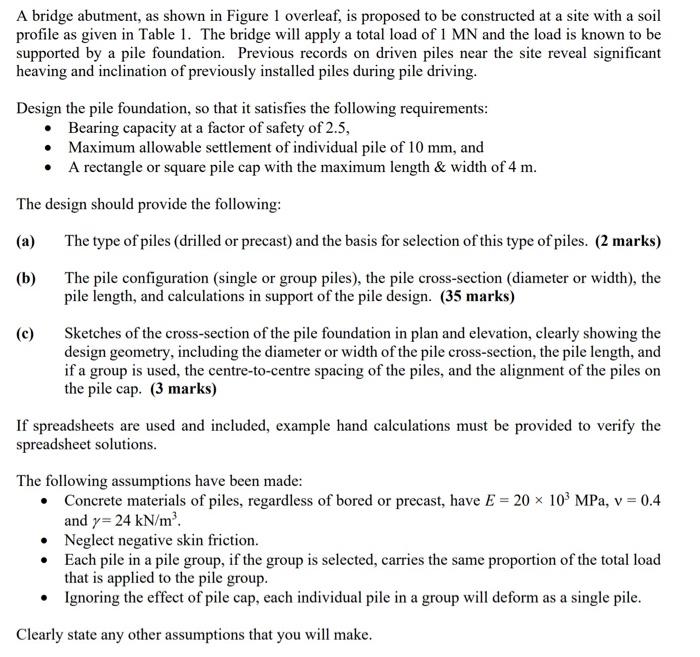 A bridge abutment, as shown in Figure 1 overleaf, is proposed to be constructed at a site with a soil profile as given in Table 1. The bridge will apply a total load of 1 MN and the load is known to be supported by a pile foundation. Previous records on driven piles near the site reveal significant heaving and inclination of previously installed piles during pile driving.

Design the pile foundation, so that it satisfies the following requirements:
• Bearing capacity at a factor of safety of 2.5,
• Maximum allowable settlement of individual pile of 10 mm, and
• A rectangle or square pile cap with the maximum length & width of 4 m.

The design should provide the following:

(a) The type of piles (drilled or precast) and the basis for selection of this type of piles. (2 marks)

(b) The pile configuration (single or group piles), the pile cross-section (diameter or width), the pile length, and calculations in support of the pile design. (35 marks)

(c) Sketches of the cross-section of the pile foundation in plan and elevation, clearly showing the design geometry, including the diameter or width of the pile cross-section, the pile length, and if a group is used, the centre-to-centre spacing of the piles, and the alignment of the piles on the pile cap. (3 marks)

If spreadsheets are used and included, example hand calculations must be provided to verify the spreadsheet solutions.

The following assumptions have been made:
• Concrete materials of piles, regardless of bored or precast, have $E = 20 \times 10^3$ MPa, $\nu = 0.4$ and $\gamma = 24$ kN/m$^3$.
• Neglect negative skin friction.
• Each pile in a pile group, if the group is selected, carries the same proportion of the total load that is applied to the pile group.
• Ignoring the effect of pile cap, each individual pile in a group will deform as a single pile.

Clearly state any other assumptions that you will make.